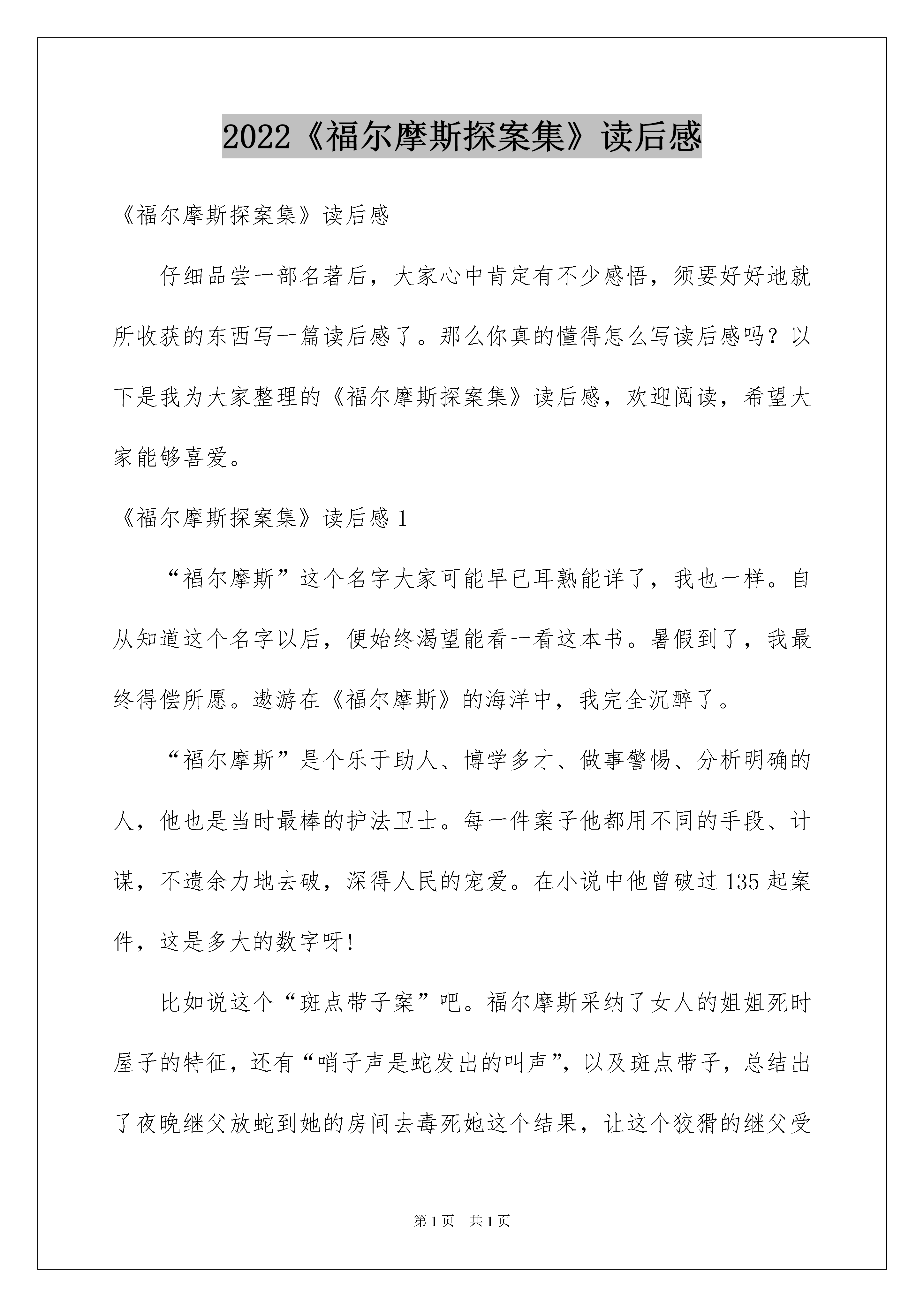 2022《福尔摩斯探案集》读后感

《福尔摩斯探案集》读后感

仔细品尝一部名著后，大家心中肯定有不少感悟，须要好好地就所收获的东西写一篇读后感了。那么你真的懂得怎么写读后感吗？以下是我为大家整理的《福尔摩斯探案集》读后感，欢迎阅读，希望大家能够喜爱。

《福尔摩斯探案集》读后感 1

“福尔摩斯”这个名字大家可能早已耳熟能详了，我也一样。自从知道这个名字以后，便始终渴望能看一看这本书。暑假到了，我最终得偿所愿。遨游在《福尔摩斯》的海洋中，我完全沉醉了。

“福尔摩斯”是个乐于助人、博学多才、做事警惕、分析明确的人，他也是当时最棒的护法卫士。每一件案子他都用不同的手段、计谋，不遗余力地去破，深得人民的宠爱。在小说中他曾破过 135 起案件，这是多大的数字呀!

比如说这个“斑点带子案”吧。福尔摩斯采纳了女人的姐姐死时屋子的特征，还有“哨子声是蛇发出的叫声”，以及斑点带子，总结出了夜晚继父放蛇到她的房间去毒死她这个结果，让这个狡猾的继父受

第 1 页　共 1 页